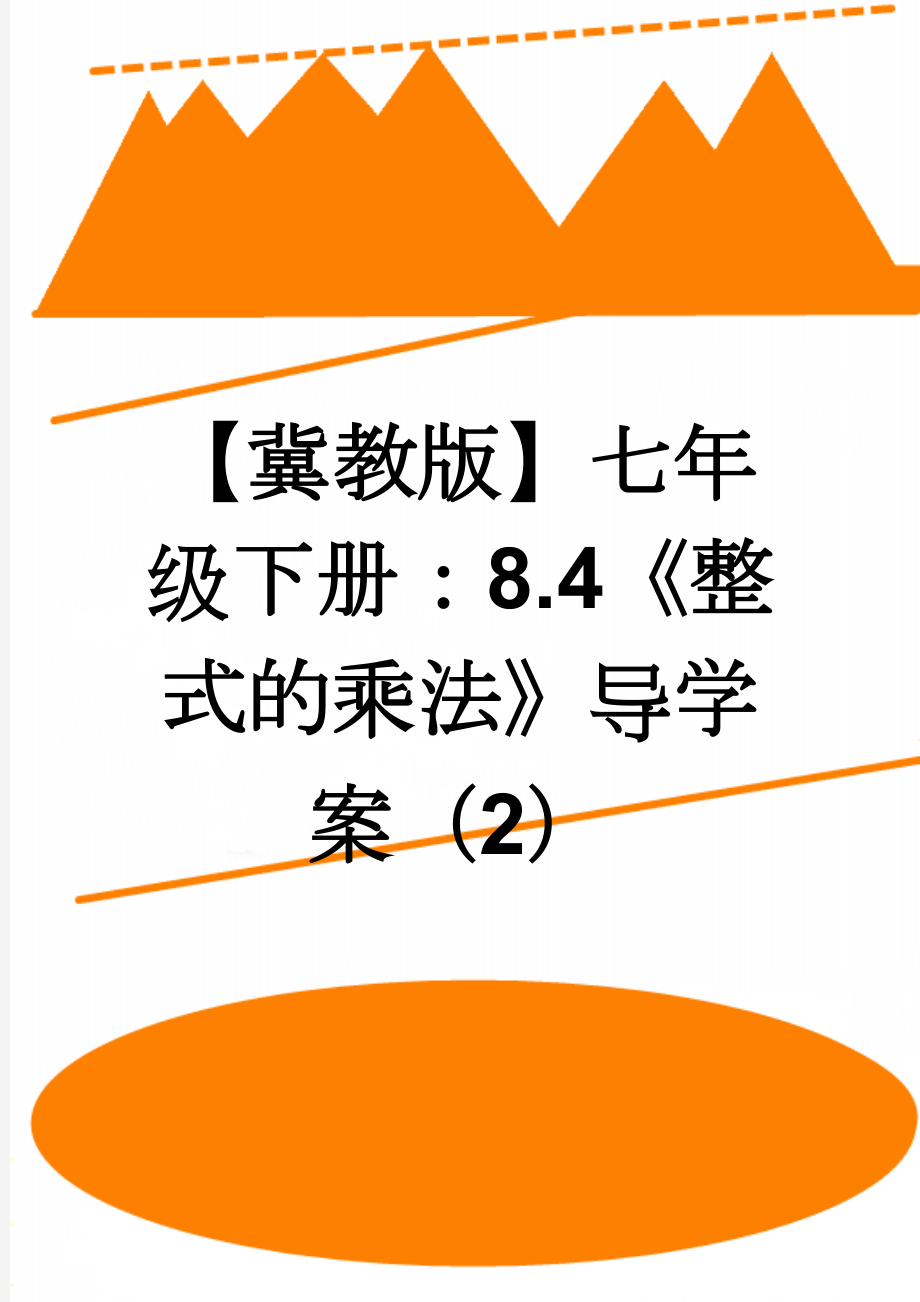 【冀教版】七年级下册：8.4《整式的乘法》导学案（2）